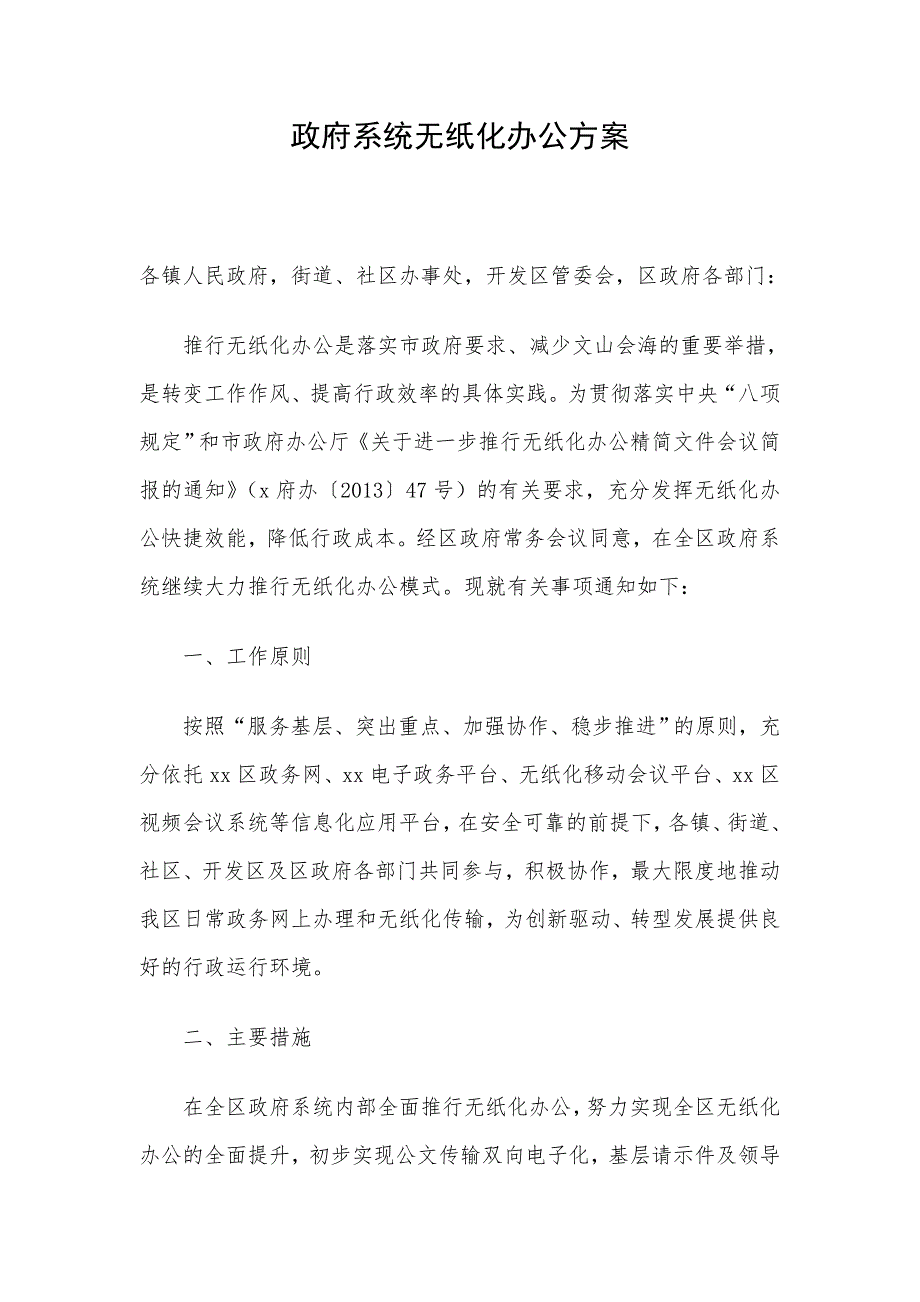 政府系统无纸化办公方案

各镇人民政府，街道、社区办事处，开发区管委会，区政府各部门：

推行无纸化办公是落实市政府要求、减少文山会海的重要举措，是转变工作作风、提高行政效率的具体实践。为贯彻落实中央“八项规定”和市政府办公厅《关于进一步推行无纸化办公精简文件会议简报的通知》（x府办〔2013〕47号）的有关要求，充分发挥无纸化办公快捷效能，降低行政成本。经区政府常务会议同意，在全区政府系统继续大力推行无纸化办公模式。现就有关事项通知如下：

一、工作原则

按照“服务基层、突出重点、加强协作、稳步推进”的原则，充分依托xx区政务网、xx电子政务平台、无纸化移动会议平台、xx区视频会议系统等信息化应用平台，在安全可靠的前提下，各镇、街道、社区、开发区及区政府各部门共同参与，积极协作，最大限度地推动我区日常政务网上办理和无纸化传输，为创新驱动、转型发展提供良好的行政运行环境。

二、主要措施

在全区政府系统内部全面推行无纸化办公，努力实现全区无纸化办公的全面提升，初步实现公文传输双向电子化，基层请示件及领导